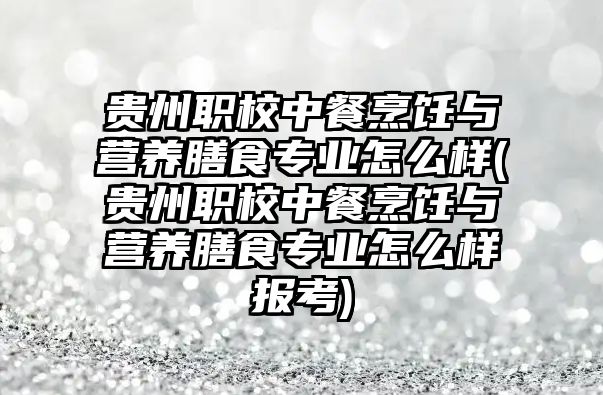 贵州职校中餐烹饪与营养膳食专业怎么样(贵州职校中餐烹饪与营养膳食专业怎么样报考)